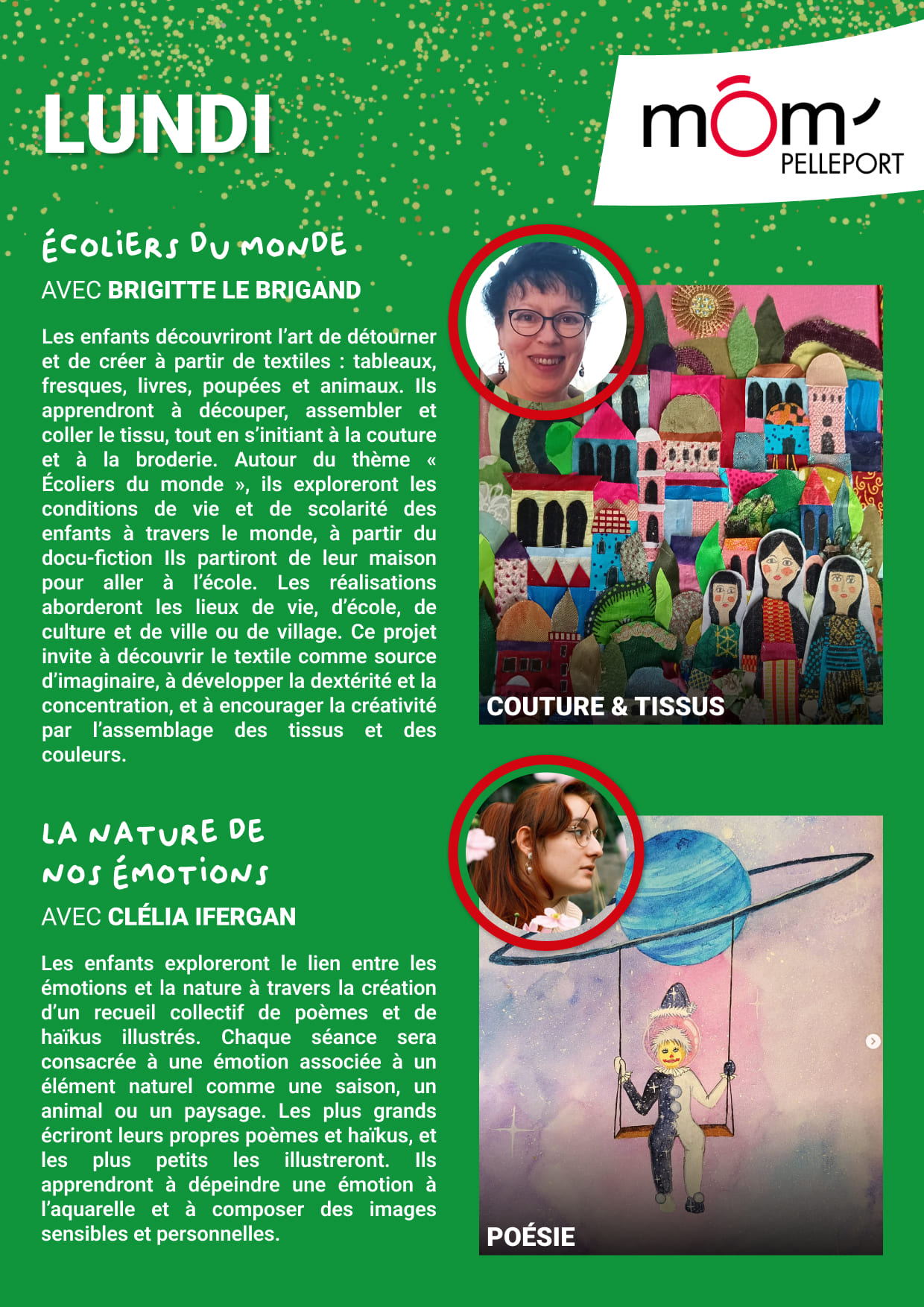 LUNDI

môm' PELLEPORT

ÉCOLIERS DU MONDE
AVEC BRIGITTE LE BRIGAND

Les enfants découvriront l'art de détourner et de créer à partir de textiles : tableaux, fresques, livres, poupées et animaux. Ils apprendront à découper, assembler et coller le tissu, tout en s'initiant à la couture et à la broderie. Autour du thème « Écoliers du monde », ils exploreront les conditions de vie et de scolarité des enfants à travers le monde, à partir du docu-fiction Ils partiront de leur maison pour aller à l'école. Les réalisations aborderont les lieux de vie, d'école, de culture et de ville ou de village. Ce projet invite à découvrir le textile comme source d'imaginaire, à développer la dextérité et la concentration, et à encourager la créativité par l'assemblage des tissus et des couleurs.

COUTURE & TISSUS

LA NATURE DE NOS ÉMOTIONS
AVEC CLÉLIA IFERGAN

Les enfants exploreront le lien entre les émotions et la nature à travers la création d'un recueil collectif de poèmes et de haïkus illustrés. Chaque séance sera consacrée à une émotion associée à un élément naturel comme une saison, un animal ou un paysage. Les plus grands écriront leurs propres poèmes et haïkus, et les plus petits les illustreront. Ils apprendront à dépeindre une émotion à l'aquarelle et à composer des images sensibles et personnelles.

POÉSIE